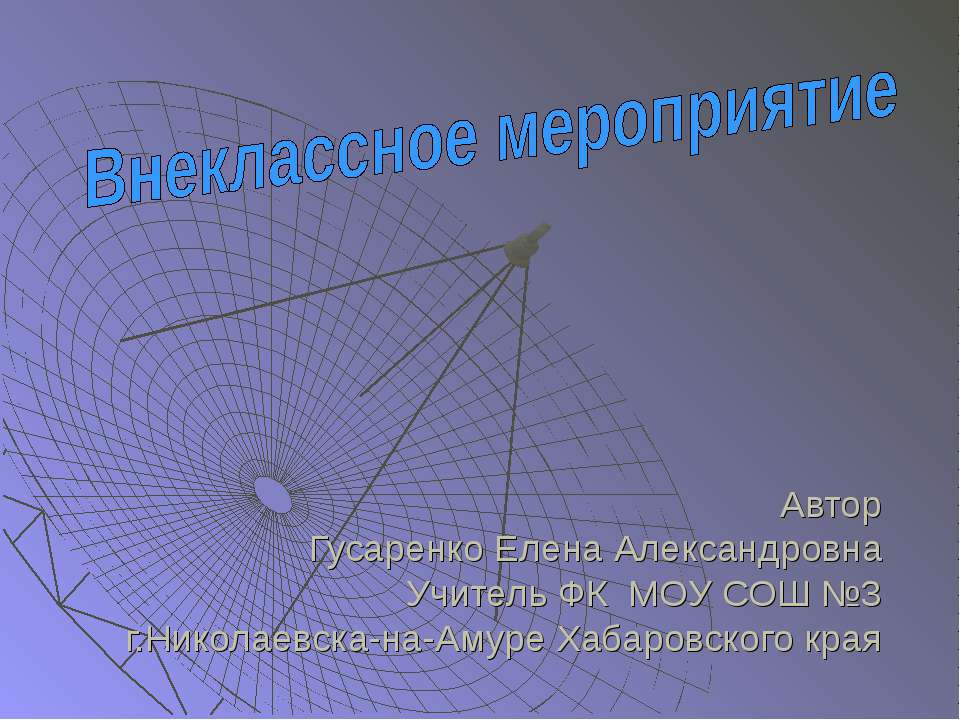 Внеклассное мероприятие

Автор
Гусаренко Елена Александровна
Учитель ФК МОУ СОШ №3
г.Николаевска-на-Амуре Хабаровского края